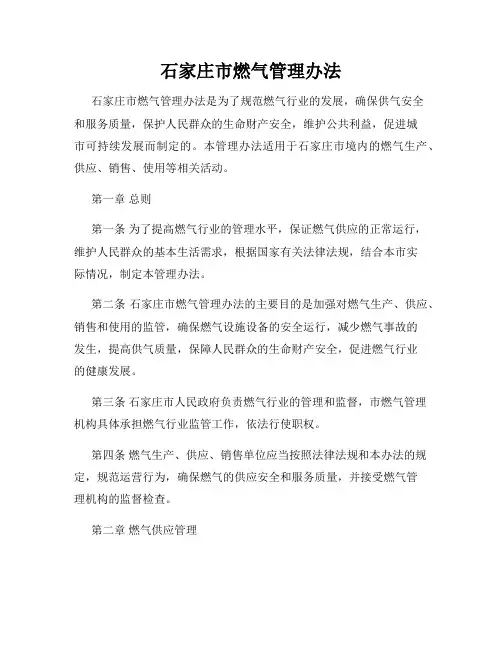 石家庄市燃气管理办法

石家庄市燃气管理办法是为了规范燃气行业的发展，确保供气安全和服务质量，保护人民群众的生命财产安全，维护公共利益，促进城市可持续发展而制定的。本管理办法适用于石家庄市境内的燃气生产、供应、销售、使用等相关活动。

第一章 总则

第一条 为了提高燃气行业的管理水平，保证燃气供应的正常运行，维护人民群众的基本生活需求，根据国家有关法律法规，结合本市实际情况，制定本管理办法。

第二条 石家庄市燃气管理办法的主要目的是加强对燃气生产、供应、销售和使用的监管，确保燃气设施设备的安全运行，减少燃气事故的发生，提高供气质量，保障人民群众的生命财产安全，促进燃气行业的健康发展。

第三条 石家庄市人民政府负责燃气行业的管理和监督，市燃气管理机构具体承担燃气行业监管工作，依法行使职权。

第四条 燃气生产、供应、销售单位应当按照法律法规和本办法的规定，规范运营行为，确保燃气的供应安全和服务质量，并接受燃气管理机构的监督检查。

第二章 燃气供应管理